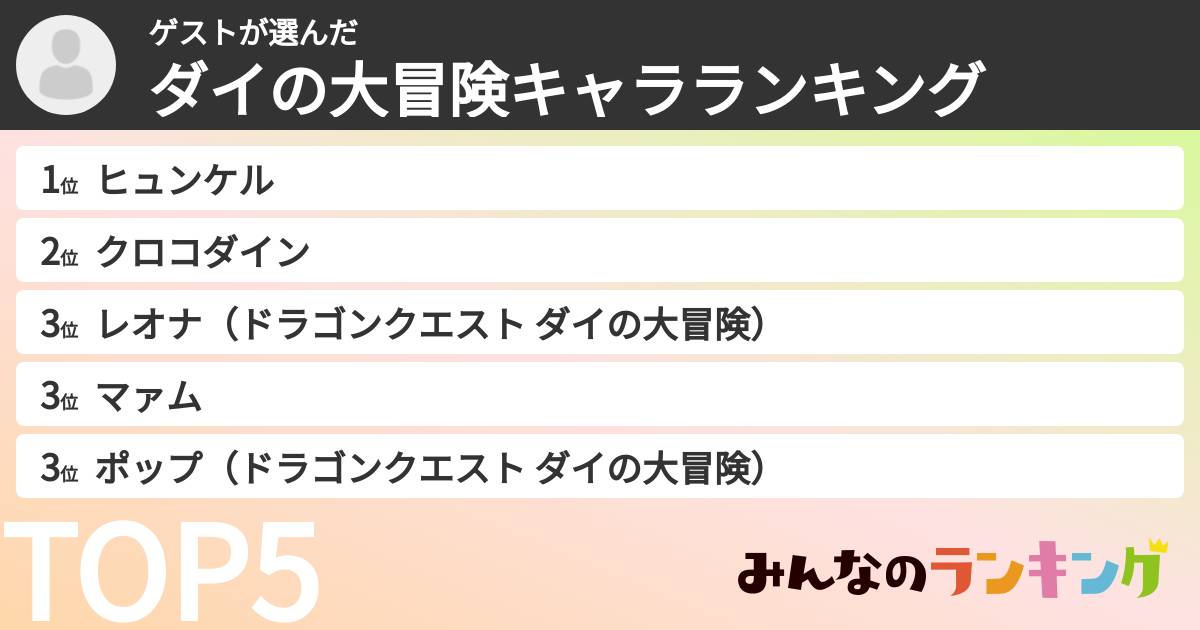 ゲストが選んだ
ダイの大冒険キャラランキング

1位 ヒュンケル
2位 クロコダイン
3位 レオナ（ドラゴンクエスト ダイの大冒険）
3位 マァム
3位 ポップ（ドラゴンクエスト ダイの大冒険）

TOP5

みんなのランキング